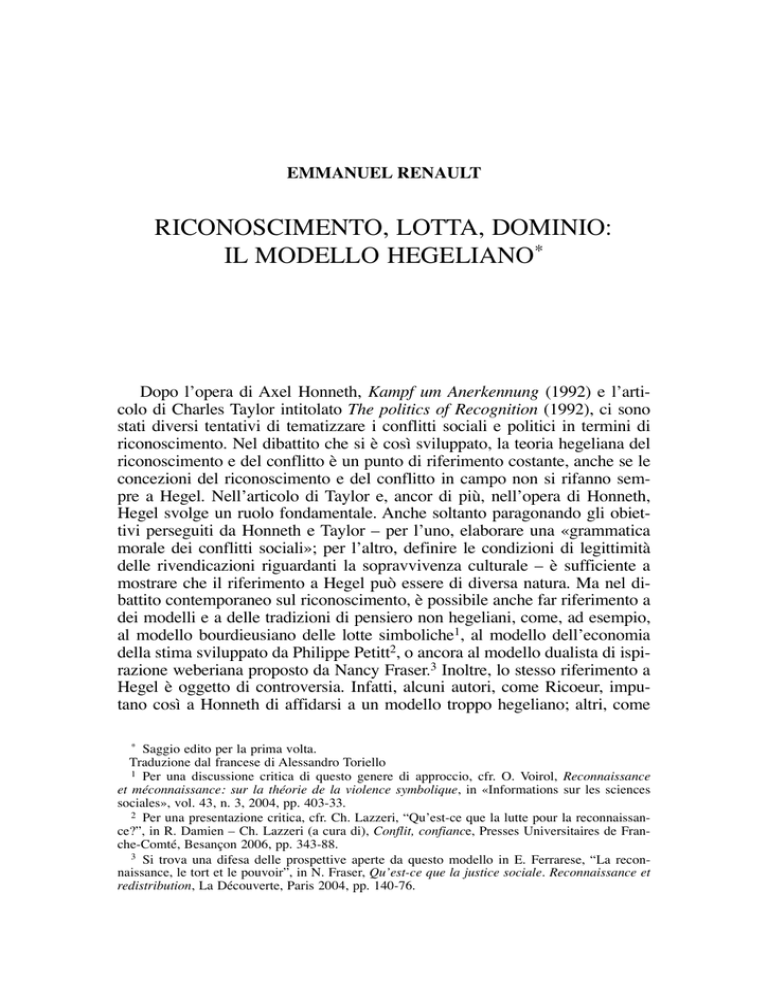 EMMANUEL RENAULT

RICONOSCIMENTO, LOTTA, DOMINIO:
IL MODELLO HEGELIANO$^{*}$

Dopo l'opera di Axel Honneth, Kampf um Anerkennung (1992) e l'articolo di Charles Taylor intitolato The politics of Recognition (1992), ci sono stati diversi tentativi di tematizzare i conflitti sociali e politici in termini di riconoscimento. Nel dibattito che si è così sviluppato, la teoria hegeliana del riconoscimento e del conflitto è un punto di riferimento costante, anche se le concezioni del riconoscimento e del conflitto in campo non si rifanno sempre a Hegel. Nell'articolo di Taylor e, ancor di più, nell'opera di Honneth, Hegel svolge un ruolo fondamentale. Anche soltanto paragonando gli obiettivi perseguiti da Honneth e Taylor – per l'uno, elaborare una «grammatica morale dei conflitti sociali»; per l'altro, definire le condizioni di legittimità delle rivendicazioni riguardanti la sopravvivenza culturale – è sufficiente a mostrare che il riferimento a Hegel può essere di diversa natura. Ma nel dibattito contemporaneo sul riconoscimento, è possibile anche far riferimento a dei modelli e a delle tradizioni di pensiero non hegeliani, come, ad esempio, al modello bourdieusiano delle lotte simboliche$^{1}$, al modello dell'economia della stima sviluppato da Philippe Petitt$^{2}$, o ancora al modello dualista di ispirazione weberiana proposto da Nancy Fraser.$^{3}$ Inoltre, lo stesso riferimento a Hegel è oggetto di controversia. Infatti, alcuni autori, come Ricoeur, imputano così a Honneth di affidarsi a un modello troppo hegeliano; altri, come

$^{*}$ Saggio edito per la prima volta.
Traduzione dal francese di Alessandro Toriello

$^{1}$ Per una discussione critica di questo genere di approccio, cfr. O. Voirol, Reconnaissance et méconnaissance: sur la théorie de la violence symbolique, in «Informations sur les sciences sociales», vol. 43, n. 3, 2004, pp. 403-33.

$^{2}$ Per una presentazione critica, cfr. Ch. Lazzeri, "Qu'est-ce que la lutte pour la reconnaissance?", in R. Damien – Ch. Lazzeri (a cura di), Conflit, confiance, Presses Universitaires de Franche-Comté, Besançon 2006, pp. 343-88.

$^{3}$ Si trova una difesa delle prospettive aperte da questo modello in E. Ferrarese, "La reconnaissance, le tort et le pouvoir", in N. Fraser, Qu'est-ce que la justice sociale. Reconnaissance et redistribution, La Découverte, Paris 2004, pp. 140-76.